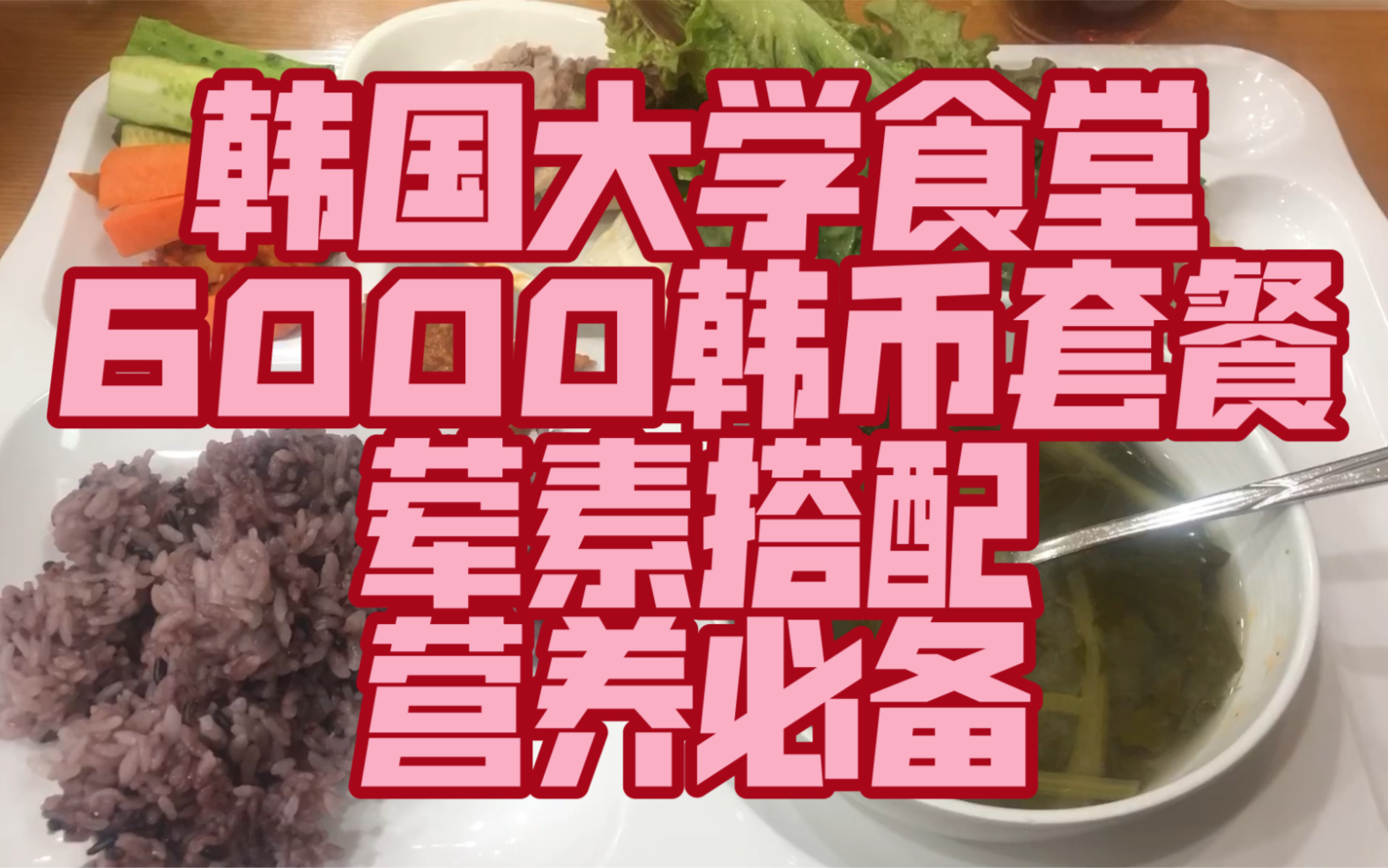 韩国大学食堂
6000韩币套餐
荤素搭配
营养必备